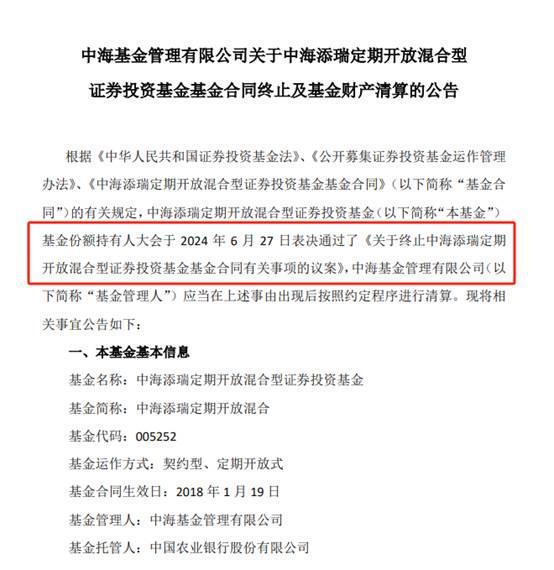 中海基金管理有限公司关于中海添瑞定期开放混合型证券投资基金基金合同终止及基金财产清算的公告

根据《中华人民共和国证券投资基金法》、《公开募集证券投资基金运作管理办法》、《中海添瑞定期开放混合型证券投资基金基金合同》（以下简称“基金合同”）的有关规定，中海添瑞定期开放混合型证券投资基金（以下简称“本基金”）基金份额持有人大会于 2024 年 6 月 27 日表决通过了《关于终止中海添瑞定期开放混合型证券投资基金基金合同有关事项的议案》，中海基金管理有限公司（以下简称“基金管理人”）应当在上述事由出现后按照约定程序进行清算。现将相关事宜公告如下：

一、本基金基本信息

基金名称：中海添瑞定期开放混合型证券投资基金

基金简称：中海添瑞定期开放混合

基金代码：005252

基金运作方式：契约型、定期开放式

基金合同生效日：2018 年 1 月 19 日

基金管理人：中海基金管理有限公司

基金托管人：中国农业银行股份有限公司